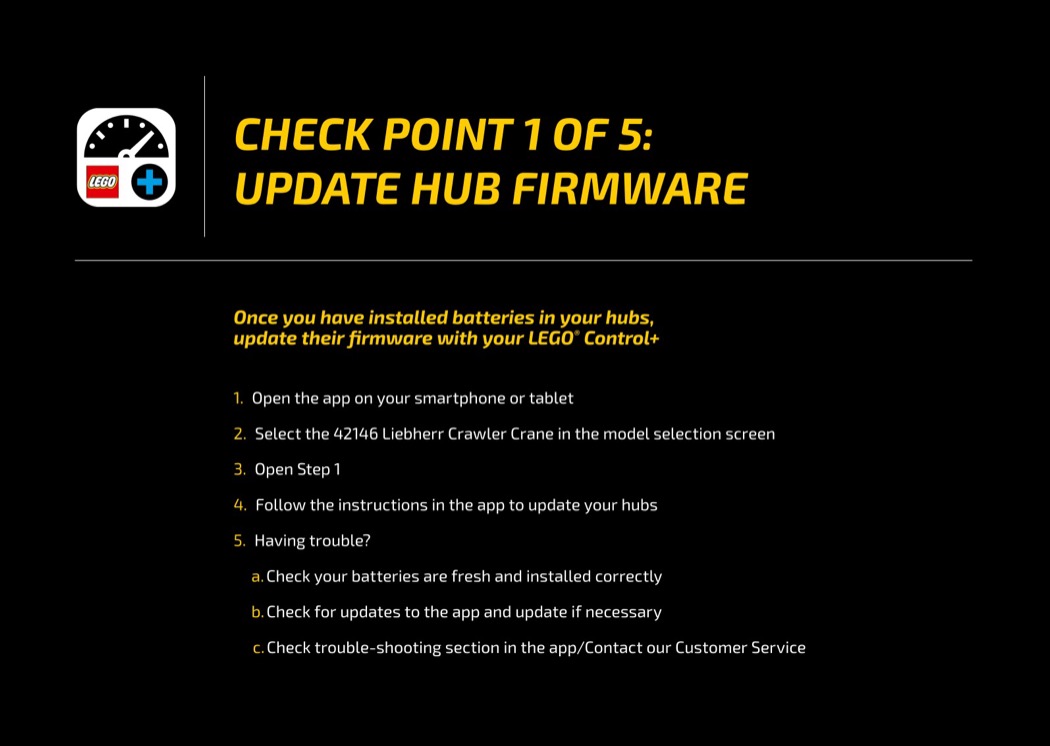 LEGO

CHECK POINT 1 OF 5:
UPDATE HUB FIRMWARE

Once you have installed batteries in your hubs, update their firmware with your LEGO® Control+

1. Open the app on your smartphone or tablet

2. Select the 42146 Liebherr Crawler Crane in the model selection screen

3. Open Step 1

4. Follow the instructions in the app to update your hubs

5. Having trouble?

a. Check your batteries are fresh and installed correctly

b. Check for updates to the app and update if necessary

c. Check trouble-shooting section in the app/Contact our Customer Service